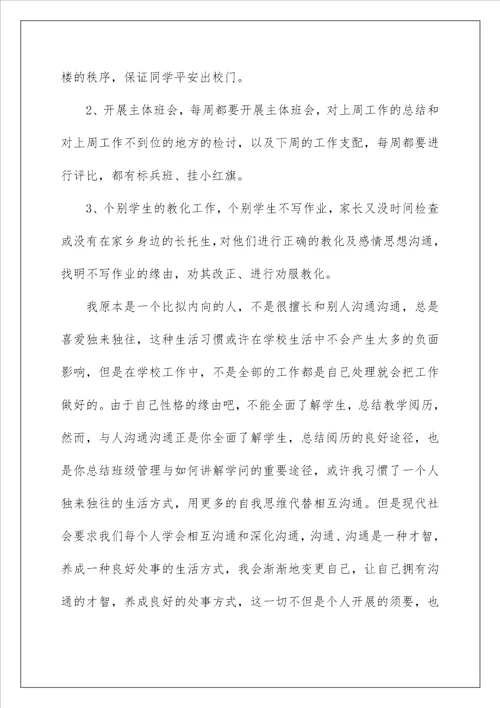 楼的秩序，保证同学平安出校门。

2、开展主体班会，每周都要开展主体班会，对上周工作的总结和对上周工作不到位的地方的检讨，以及下周的工作支配，每周都要进行评比，都有标兵班、挂小红旗。

3、个别学生的教化工作，个别学生不写作业，家长又没时间检查或没有在家乡身边的长托生，对他们进行正确的教化及感情思想沟通，找明不写作业的缘由，劝其改正、进行劝服教化。

我原本是一个比拟内向的人，不是很擅长和别人沟通沟通，总是喜爱独来独往，这种生活习惯或许在学校生活中不会产生太多的负面影响，但是在学校工作中，不是全部的工作都是自己处理就会把工作做好的。由于自己性格的缘由吧，不能全面了解学生，总结教学阅历，然而，与人沟通沟通正是你全面了解学生，总结阅历的良好途径，也是你总结班级管理与如何讲解学问的重要途径，或许我习惯了一个人独来独往的生活方式，用更多的自我思维代替相互沟通。但是现代社会要求我们每个人学会相互沟通和深化沟通，沟通、沟通是一种才智，养成一种良好处事的生活方式，我会渐渐地变更自己，让自己拥有沟通的才智，养成良好的处事方式，这一切不但是个人开展的须要，也